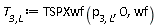 $T_{3,L} := \text{TSPXwf}\left(p_{3,L}, O, wf\right)$